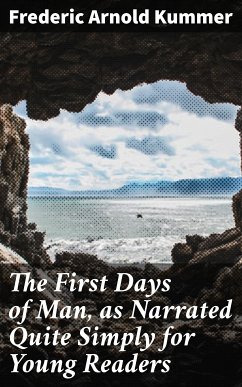 Frederic Arnold Kummer

The First Days of Man, as Narrated Quite Simply for Young Readers